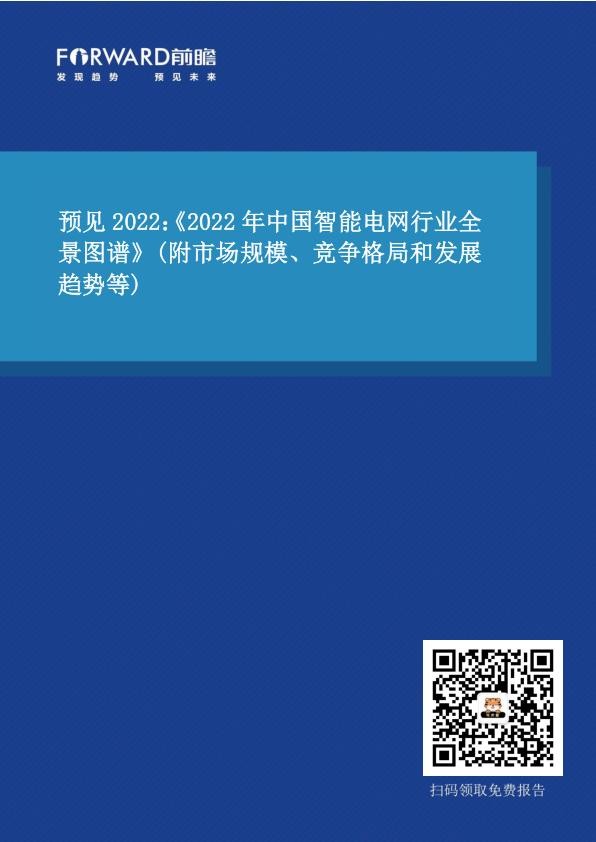 FORWARD前瞻
发现趋势 预见未来

预见 2022:《2022 年中国智能电网行业全景图谱》(附市场规模、竞争格局和发展趋势等)

扫码领取免费报告